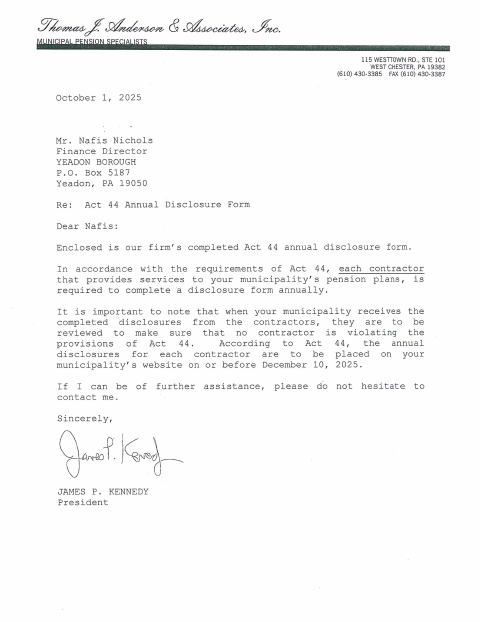 Thomas J. Anderson & Associates, Inc.
MUNICIPAL PENSION SPECIALISTS

115 WESTTOWN RD., STE 101
WEST CHESTER, PA 19382
(610) 430-3385 FAX (610) 430-3387

October 1, 2025

Mr. Nafis Nichols
Finance Director
YEADON BOROUGH
P.O. Box 5187
Yeadon, PA 19050

Re: Act 44 Annual Disclosure Form

Dear Nafis:

Enclosed is our firm's completed Act 44 annual disclosure form.

In accordance with the requirements of Act 44, each contractor that provides services to your municipality's pension plans, is required to complete a disclosure form annually.

It is important to note that when your municipality receives the completed disclosures from the contractors, they are to be reviewed to make sure that no contractor is violating the provisions of Act 44. According to Act 44, the annual disclosures for each contractor are to be placed on your municipality's website on or before December 10, 2025.

If I can be of further assistance, please do not hesitate to contact me.

Sincerely,

James P. Kennedy

JAMES P. KENNEDY
President